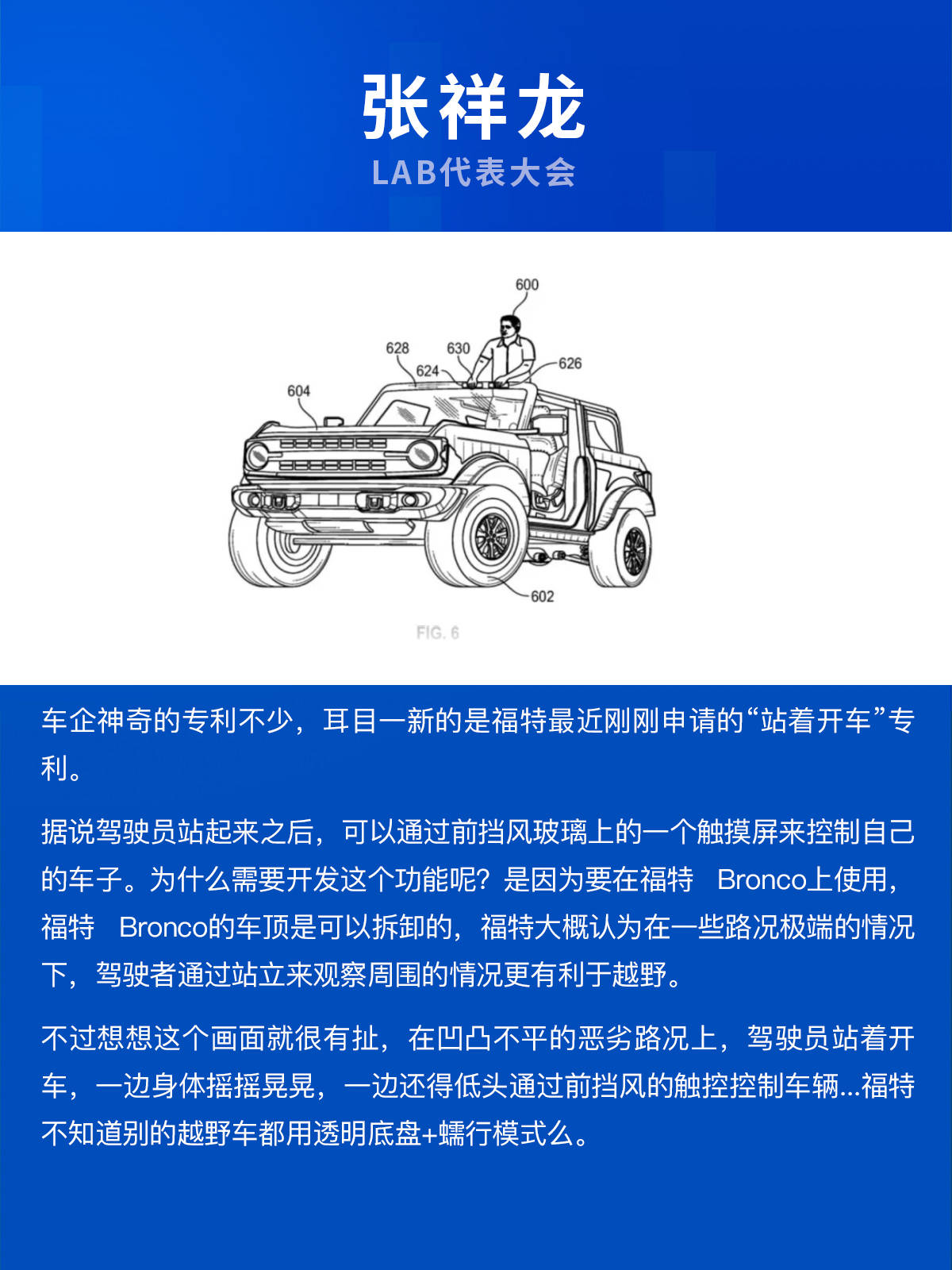 张祥龙
LAB代表大会

600
628
630
624
626
604
602
FIG. 6

车企神奇的专利不少，耳目一新的是福特最近刚刚申请的“站着开车”专利。

据说驾驶员站起来之后，可以通过前挡风玻璃上的一个触摸屏来控制自己的车子。为什么需要开发这个功能呢？是因为要在福特 Bronco上使用，福特 Bronco的车顶是可以拆卸的，福特大概认为在一些路况极端的情况下，驾驶者通过站立来观察周围的情况更有利于越野。

不过想想这个画面就很有扯，在凹凸不平的恶劣路况上，驾驶员站着开车，一边身体摇摇晃晃，一边还得低头通过前挡风的触控控制车辆...福特不知道别的越野车都用透明底盘+蠕行模式么。